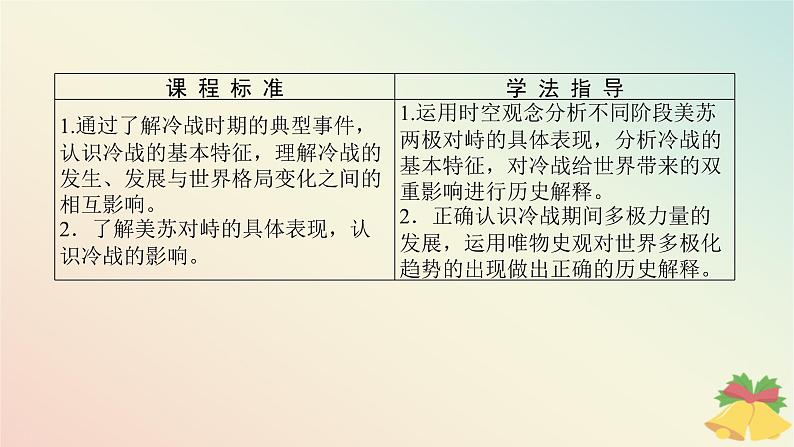 | 课程标准 | 学法指导 |
|---|---|
| 1.通过了解冷战时期的典型事件，认识冷战的基本特征，理解冷战的发生、发展与世界格局变化之间的相互影响。 2．了解美苏对峙的具体表现，认识冷战的影响。 | 1.运用时空观念分析不同阶段美苏两极对峙的具体表现，分析冷战的基本特征，对冷战给世界带来的双重影响进行历史解释。 2．正确认识冷战期间多极力量的发展，运用唯物史观对世界多极化趋势的出现做出正确的历史解释。 |